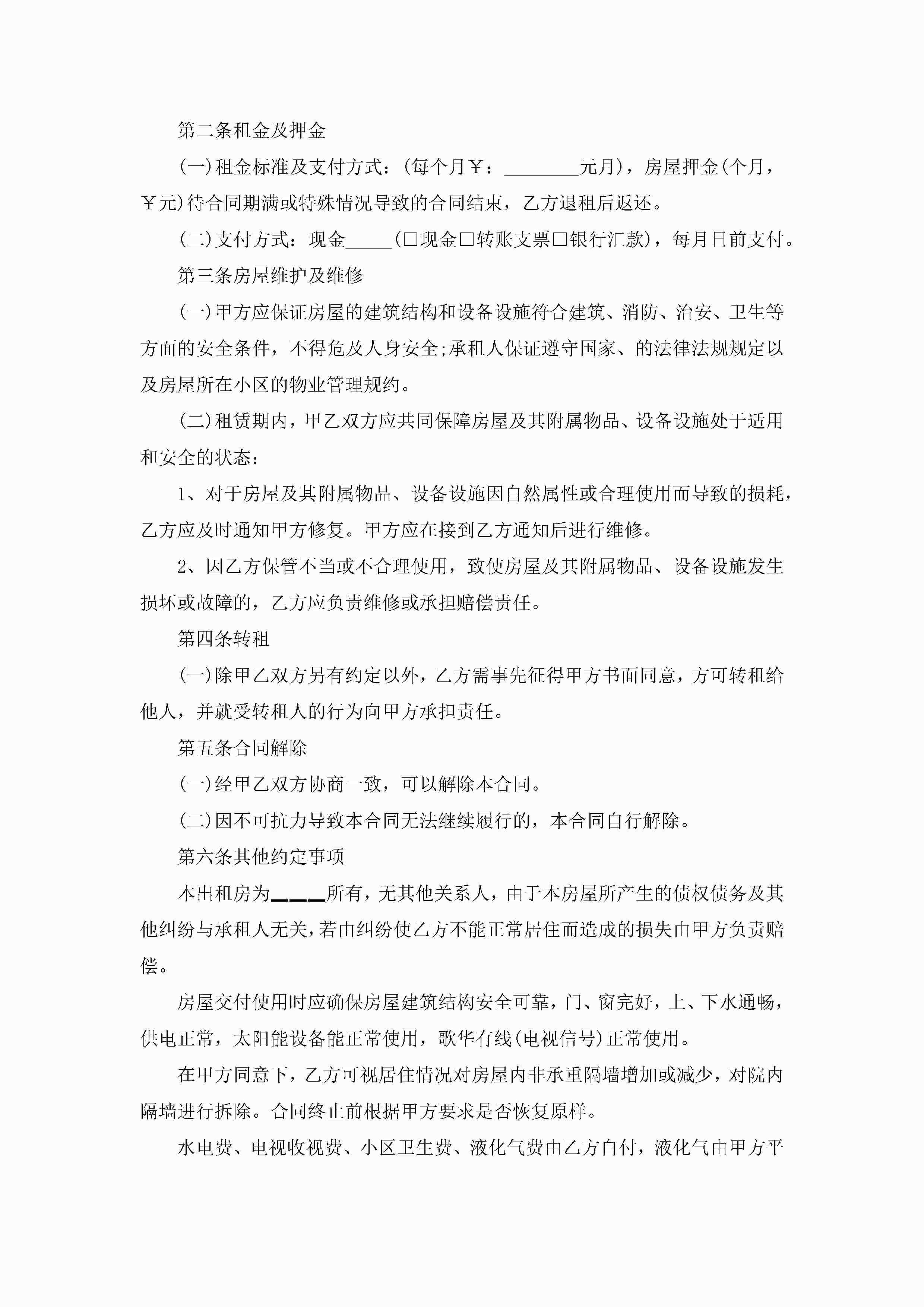 第二条租金及押金

(一)租金标准及支付方式：(每个月￥：________元月)，房屋押金(个月，￥元)待合同期满或特殊情况导致的合同结束，乙方退租后返还。

(二)支付方式：现金_____(□现金□转账支票□银行汇款)，每月日前支付。

第三条房屋维护及维修

(一)甲方应保证房屋的建筑结构和设备设施符合建筑、消防、治安、卫生等方面的安全条件，不得危及人身安全;承租人保证遵守国家、的法律法规规定以及房屋所在小区的物业管理规约。

(二)租赁期内，甲乙双方应共同保障房屋及其附属物品、设备设施处于适用和安全的状态：

1、对于房屋及其附属物品、设备设施因自然属性或合理使用而导致的损耗，乙方应及时通知甲方修复。甲方应在接到乙方通知后进行维修。

2、因乙方保管不当或不合理使用，致使房屋及其附属物品、设备设施发生损坏或故障的，乙方应负责维修或承担赔偿责任。

第四条转租

(一)除甲乙双方另有约定以外，乙方需事先征得甲方书面同意，方可转租给他人，并就受转租人的行为向甲方承担责任。

第五条合同解除

(一)经甲乙双方协商一致，可以解除本合同。

(二)因不可抗力导致本合同无法继续履行的，本合同自行解除。

第六条其他约定事项

本出租房为____所有，无其他关系人，由于本房屋所产生的债权债务及其他纠纷与承租人无关，若由纠纷使乙方不能正常居住而造成的损失由甲方负责赔偿。

房屋交付使用时应确保房屋建筑结构安全可靠，门、窗完好，上、下水通畅，供电正常，太阳能设备能正常使用，歌华有线(电视信号)正常使用。

在甲方同意下，乙方可视居住情况对房屋内非承重隔墙增加或减少，对院内隔墙进行拆除。合同终止前根据甲方要求是否恢复原样。

水电费、电视收视费、小区卫生费、液化气费由乙方自付，液化气由甲方平